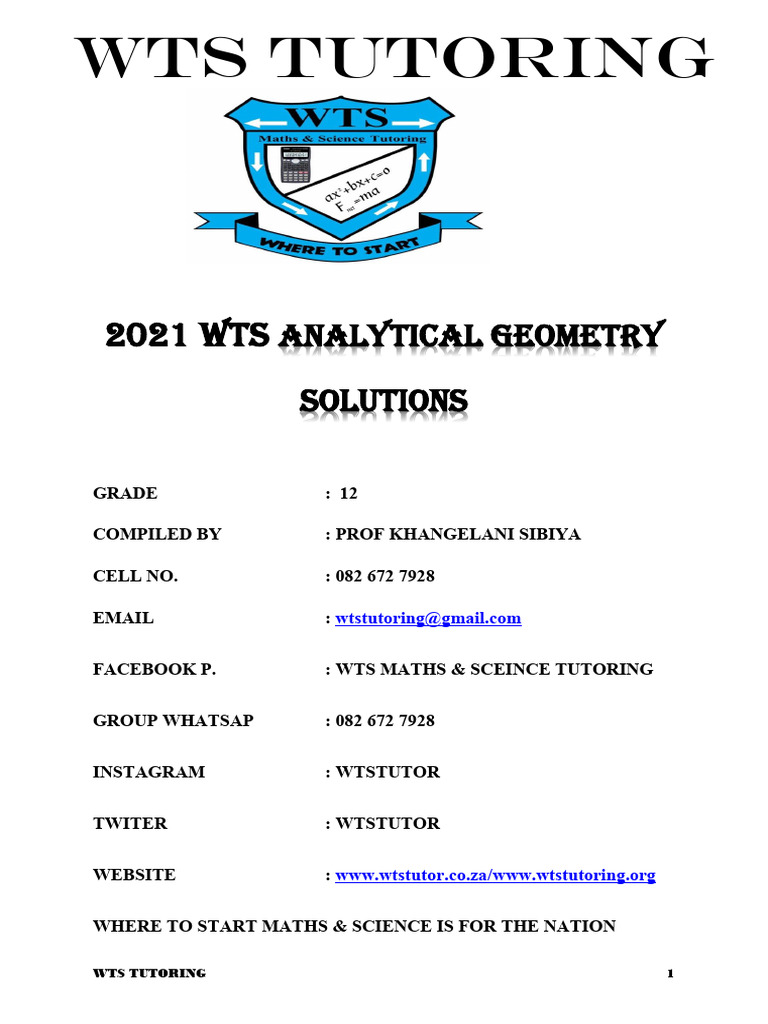 WTS TUTORING

WTS
Maths & Science Tutoring
$ax^2+bx+c=0$
$F_{net}=ma$
WHERE TO START

2021 WTS ANALYTICAL GEOMETRY SOLUTIONS

GRADE : 12

COMPILED BY : PROF KHANGELANI SIBIYA

CELL NO. : 082 672 7928

EMAIL : wtstutoring@gmail.com

FACEBOOK P. : WTS MATHS & SCEINCE TUTORING

GROUP WHATSAP : 082 672 7928

INSTAGRAM : WTSTUTOR

TWITER : WTSTUTOR

WEBSITE : www.wtstutor.co.za/www.wtstutoring.org

WHERE TO START MATHS & SCIENCE IS FOR THE NATION

WTS TUTORING 1